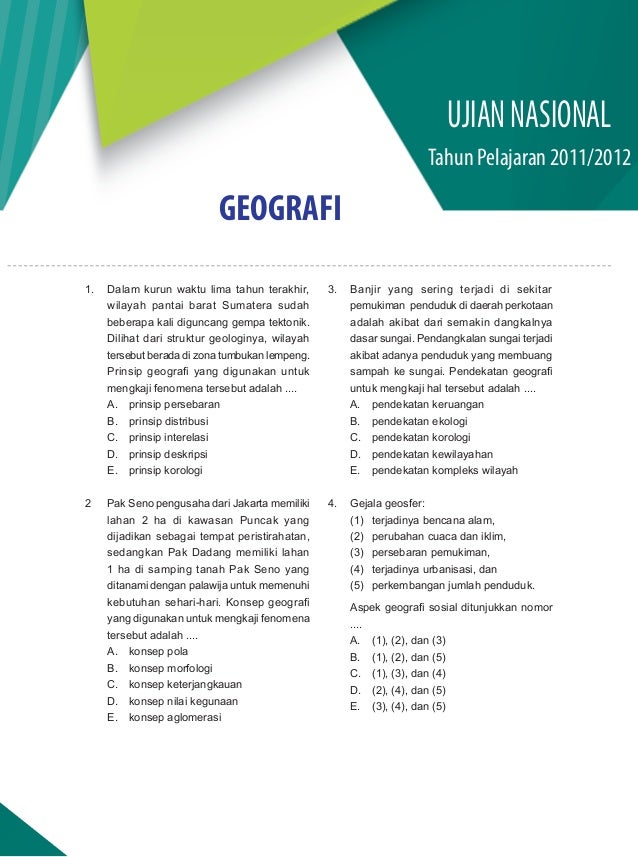 UJIAN NASIONAL

Tahun Pelajaran 2011/2012

GEOGRAFI

1. Dalam kurun waktu lima tahun terakhir, wilayah pantai barat Sumatera sudah beberapa kali diguncang gempa tektonik. Dilihat dari struktur geologinya, wilayah tersebut berada di zona tumbukan lempeng. Prinsip geografi yang digunakan untuk mengkaji fenomena tersebut adalah ....
A. prinsip persebaran
B. prinsip distribusi
C. prinsip interelasi
D. prinsip deskripsi
E. prinsip korologi

2 Pak Seno pengusaha dari Jakarta memiliki lahan 2 ha di kawasan Puncak yang dijadikan sebagai tempat peristirahatan, sedangkan Pak Dadang memiliki lahan 1 ha di samping tanah Pak Seno yang ditanami dengan palawija untuk memenuhi kebutuhan sehari-hari. Konsep geografi yang digunakan untuk mengkaji fenomena tersebut adalah ....
A. konsep pola
B. konsep morfologi
C. konsep keterjangkauan
D. konsep nilai kegunaan
E. konsep aglomerasi

3. Banjir yang sering terjadi di sekitar pemukiman penduduk di daerah perkotaan adalah akibat dari semakin dangkalnya dasar sungai. Pendangkalan sungai terjadi akibat adanya penduduk yang membuang sampah ke sungai. Pendekatan geografi untuk mengkaji hal tersebut adalah ....
A. pendekatan keruangan
B. pendekatan ekologi
C. pendekatan korologi
D. pendekatan kewilayahan
E. pendekatan kompleks wilayah

4. Gejala geosfer:
(1) terjadinya bencana alam,
(2) perubahan cuaca dan iklim,
(3) persebaran pemukiman,
(4) terjadinya urbanisasi, dan
(5) perkembangan jumlah penduduk.
Aspek geografi sosial ditunjukkan nomor ....
A. (1), (2), dan (3)
B. (1), (2), dan (5)
C. (1), (3), dan (4)
D. (2), (4), dan (5)
E. (3), (4), dan (5)